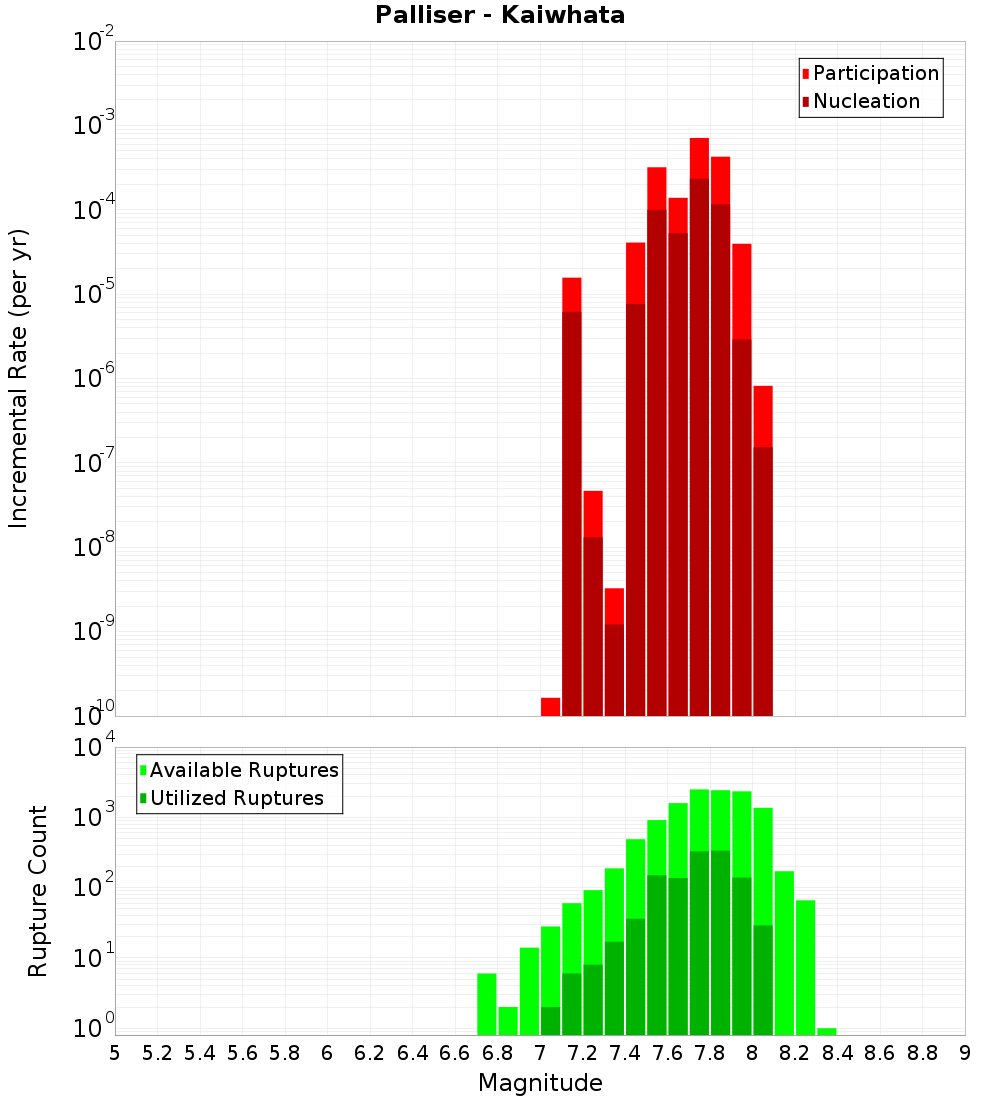 Palliser - Kaiwhata

Participation
Nucleation

Incremental Rate (per yr)

$10^{-2}$
$10^{-3}$
$10^{-4}$
$10^{-5}$
$10^{-6}$
$10^{-7}$
$10^{-8}$
$10^{-9}$
$10^{-10}$

Available Ruptures
Utilized Ruptures

Rupture Count

$10^{4}$
$10^{3}$
$10^{2}$
$10^{1}$
$10^{0}$

5 5.2 5.4 5.6 5.8 6 6.2 6.4 6.6 6.8 7 7.2 7.4 7.6 7.8 8 8.2 8.4 8.6 8.8 9

Magnitude